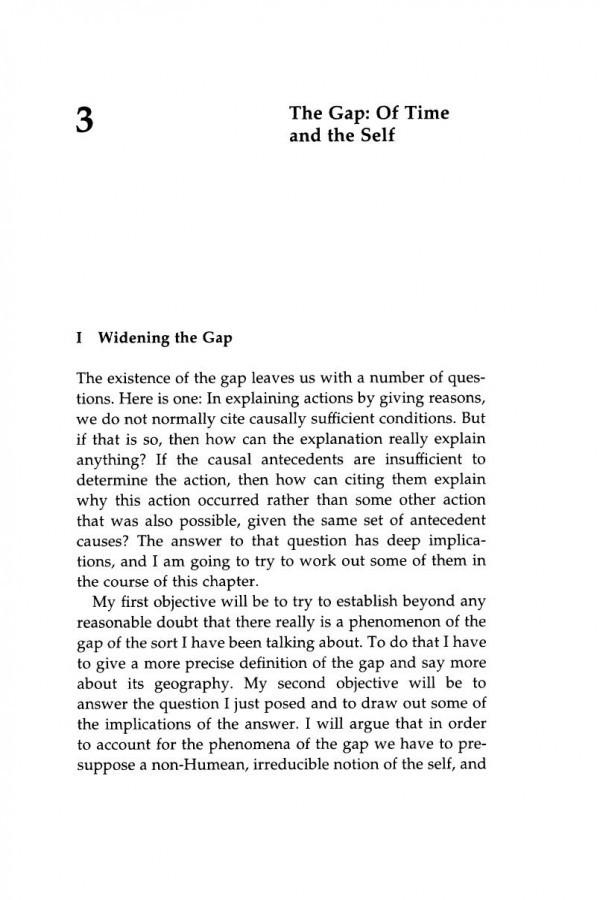 3

The Gap: Of Time and the Self

I Widening the Gap

The existence of the gap leaves us with a number of questions. Here is one: In explaining actions by giving reasons, we do not normally cite causally sufficient conditions. But if that is so, then how can the explanation really explain anything? If the causal antecedents are insufficient to determine the action, then how can citing them explain why this action occurred rather than some other action that was also possible, given the same set of antecedent causes? The answer to that question has deep implications, and I am going to try to work out some of them in the course of this chapter.

My first objective will be to try to establish beyond any reasonable doubt that there really is a phenomenon of the gap of the sort I have been talking about. To do that I have to give a more precise definition of the gap and say more about its geography. My second objective will be to answer the question I just posed and to draw out some of the implications of the answer. I will argue that in order to account for the phenomena of the gap we have to presuppose a non-Humean, irreducible notion of the self, and